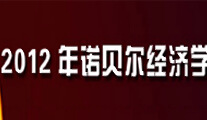 2012 年诺贝尔经济学